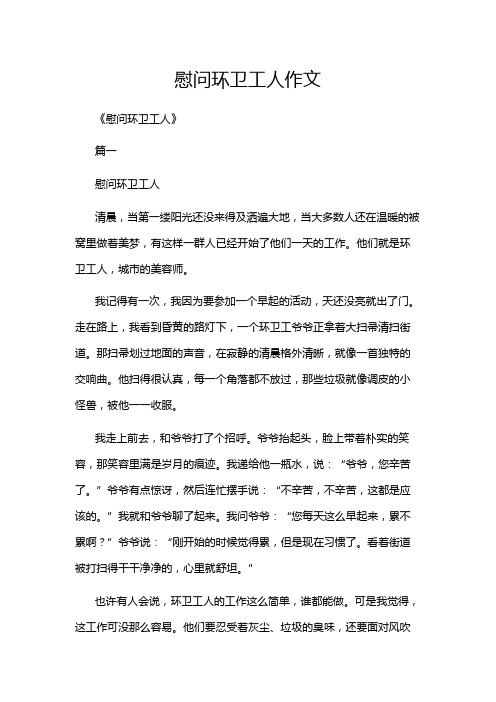 慰问环卫工人作文

《慰问环卫工人》

篇一

慰问环卫工人

清晨，当第一缕阳光还没来得及洒遍大地，当大多数人还在温暖的被窝里做着美梦，有这样一群人已经开始了他们一天的工作。他们就是环卫工人，城市的美容师。

我记得有一次，我因为要参加一个早起的活动，天还没亮就出了门。走在路上，我看到昏黄的路灯下，一个环卫工爷爷正拿着大扫帚清扫街道。那扫帚划过地面的声音，在寂静的清晨格外清晰，就像一首独特的交响曲。他扫得很认真，每一个角落都不放过，那些垃圾就像调皮的小怪兽，被他一一收服。

我走上前去，和爷爷打了个招呼。爷爷抬起头，脸上带着朴实的笑容，那笑容里满是岁月的痕迹。我递给他一瓶水，说：“爷爷，您辛苦了。”爷爷有点惊讶，然后连忙摆手说：“不辛苦，不辛苦，这都是应该的。”我就和爷爷聊了起来。我问爷爷：“您每天这么早起来，累不累啊？”爷爷说：“刚开始的时候觉得累，但是现在习惯了。看着街道被打扫得干干净净的，心里就舒坦。”

也许有人会说，环卫工人的工作这么简单，谁都能做。可是我觉得，这工作可没那么容易。他们要忍受着灰尘、垃圾的臭味，还要面对风吹